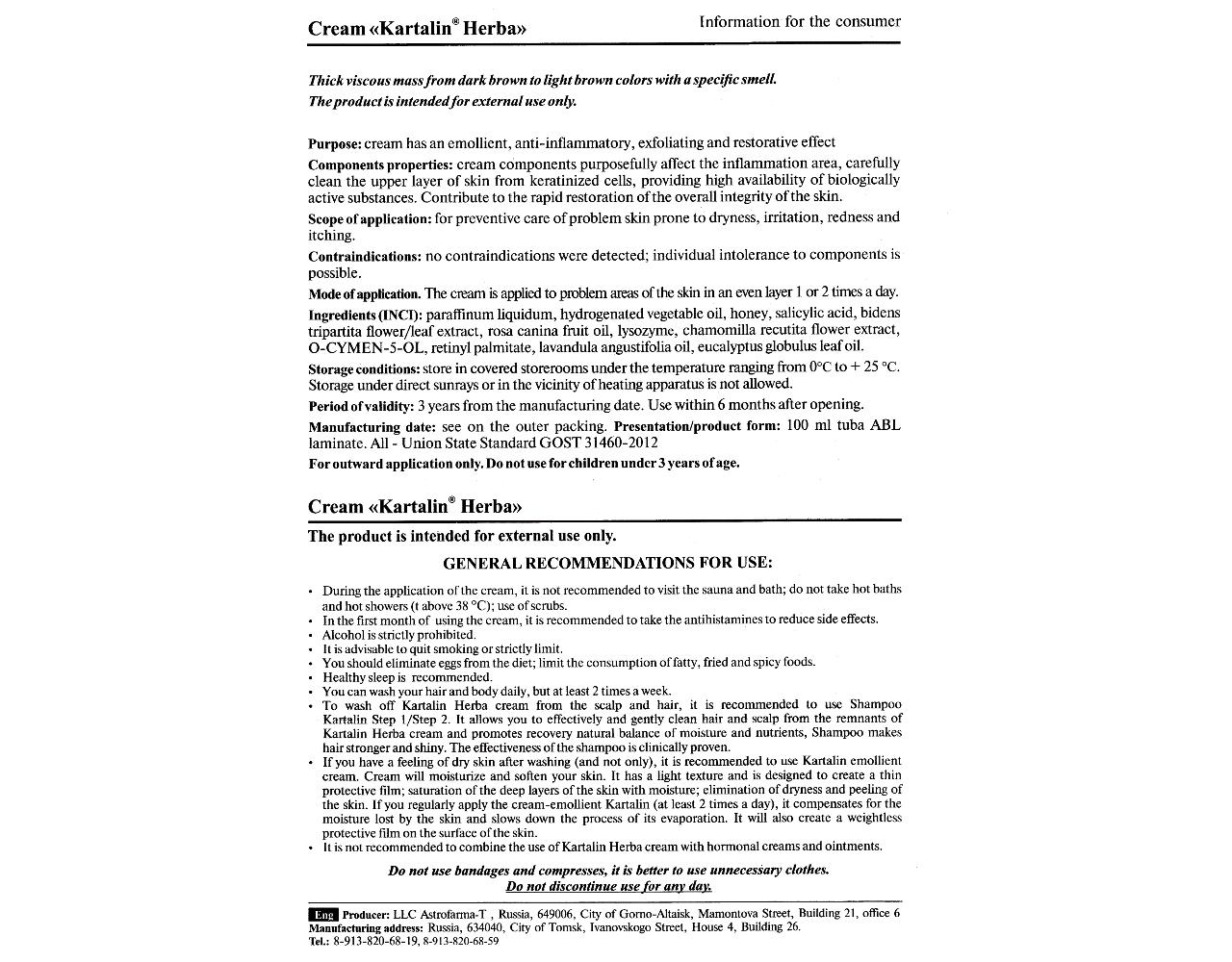 Cream «Kartalin® Herba»

Information for the consumer

Thick viscous mass from dark brown to light brown colors with a specific smell.
The product is intended for external use only.

Purpose: cream has an emollient, anti-inflammatory, exfoliating and restorative effect

Components properties: cream components purposefully affect the inflammation area, carefully clean the upper layer of skin from keratinized cells, providing high availability of biologically active substances. Contribute to the rapid restoration of the overall integrity of the skin.

Scope of application: for preventive care of problem skin prone to dryness, irritation, redness and itching.

Contraindications: no contraindications were detected; individual intolerance to components is possible.

Mode of application. The cream is applied to problem areas of the skin in an even layer 1 or 2 times a day.

Ingredients (INCI): paraffinum liquidum, hydrogenated vegetable oil, honey, salicylic acid, bidens tripartita flower/leaf extract, rosa canina fruit oil, lysozyme, chamomilla recutita flower extract, O-CYMEN-5-OL, retinyl palmitate, lavandula angustifolia oil, eucalyptus globulus leaf oil.

Storage conditions: store in covered storerooms under the temperature ranging from 0°C to + 25 °C. Storage under direct sunrays or in the vicinity of heating apparatus is not allowed.

Period of validity: 3 years from the manufacturing date. Use within 6 months after opening.

Manufacturing date: see on the outer packing. Presentation/product form: 100 ml tuba ABL laminate. All - Union State Standard GOST 31460-2012

For outward application only. Do not use for children under 3 years of age.

Cream «Kartalin® Herba»

The product is intended for external use only.

GENERAL RECOMMENDATIONS FOR USE:

• During the application of the cream, it is not recommended to visit the sauna and bath; do not take hot baths and hot showers (t above 38 °C); use of scrubs.
• In the first month of using the cream, it is recommended to take the antihistamines to reduce side effects.
• Alcohol is strictly prohibited.
• It is advisable to quit smoking or strictly limit.
• You should eliminate eggs from the diet; limit the consumption of fatty, fried and spicy foods.
• Healthy sleep is recommended.
• You can wash your hair and body daily, but at least 2 times a week.
• To wash off Kartalin Herba cream from the scalp and hair, it is recommended to use Shampoo Kartalin Step 1/Step 2. It allows you to effectively and gently clean hair and scalp from the remnants of Kartalin Herba cream and promotes recovery natural balance of moisture and nutrients, Shampoo makes hair stronger and shiny. The effectiveness of the shampoo is clinically proven.
• If you have a feeling of dry skin after washing (and not only), it is recommended to use Kartalin emollient cream. Cream will moisturize and soften your skin. It has a light texture and is designed to create a thin protective film; saturation of the deep layers of the skin with moisture; elimination of dryness and peeling of the skin. If you regularly apply the cream-emollient Kartalin (at least 2 times a day), it compensates for the moisture lost by the skin and slows down the process of its evaporation. It will also create a weightless protective film on the surface of the skin.
• It is not recommended to combine the use of Kartalin Herba cream with hormonal creams and ointments.

Do not use bandages and compresses, it is better to use unnecessary clothes.
Do not discontinue use for any day.

Eng Producer: LLC Astrofarma-T , Russia, 649006, City of Gorno-Altaisk, Mamontova Street, Building 21, office 6
Manufacturing address: Russia, 634040, City of Tomsk, Ivanovskogo Street, House 4, Building 26.
Tel.: 8-913-820-68-19, 8-913-820-68-59